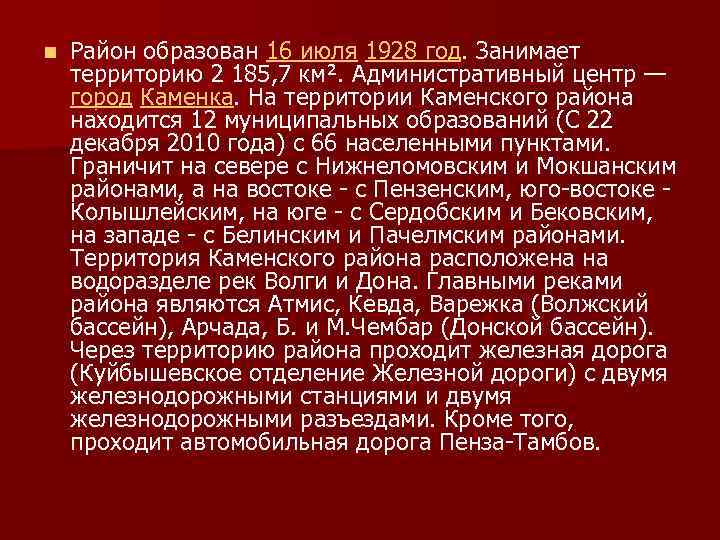 Район образован 16 июля 1928 год. Занимает территорию 2 185,7 км². Административный центр — город Каменка. На территории Каменского района находится 12 муниципальных образований (С 22 декабря 2010 года) с 66 населенными пунктами. Граничит на севере с Нижнеломовским и Мокшанским районами, а на востоке - с Пензенским, юго-востоке - Колышлейским, на юге - с Сердобским и Бековским, на западе - с Белинским и Пачелмским районами. Территория Каменского района расположена на водоразделе рек Волги и Дона. Главными реками района являются Атмис, Кевда, Варежка (Волжский бассейн), Арчада, Б. и М.Чембар (Донской бассейн). Через территорию района проходит железная дорога (Куйбышевское отделение Железной дороги) с двумя железнодорожными станциями и двумя железнодорожными разъездами. Кроме того, проходит автомобильная дорога Пенза-Тамбов.